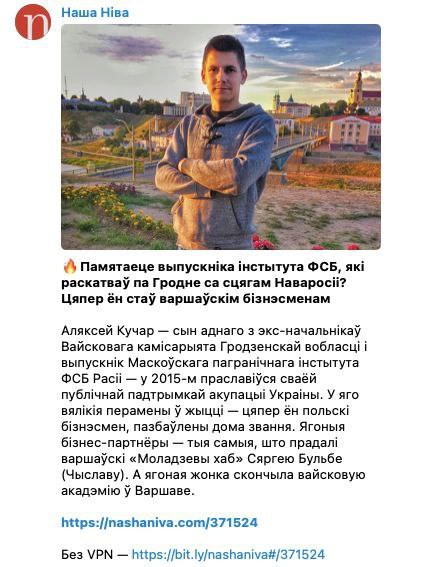 Наша Ніва

🔥 Памятаеце выпускніка інстытута ФСБ, які раскатваў па Гродне са сцягам Наваросіі? Цяпер ён стаў варшаўскім бізнэсменам

Аляксей Кучар — сын аднаго з экс-начальнікаў Вайсковага камісарыята Гродзенскай вобласці і выпускнік Маскоўскага пагранічнага інстытута ФСБ Расіі — у 2015-м праславіўся сваёй публічнай падтрымкай акупацыі Украіны. У яго вялікія перамены ў жыцці — цяпер ён польскі бізнэсмен, пазбаўлены дома звання. Ягоныя бізнес-партнёры — тыя самыя, што прадалі варшаўскі «Моладзевы хаб» Сяргею Бульбе (Чыславу). А ягоная жонка скончыла вайсковую акадэмію ў Варшаве.

https://nashaniva.com/371524

Без VPN — https://bit.ly/nashaniva#/371524